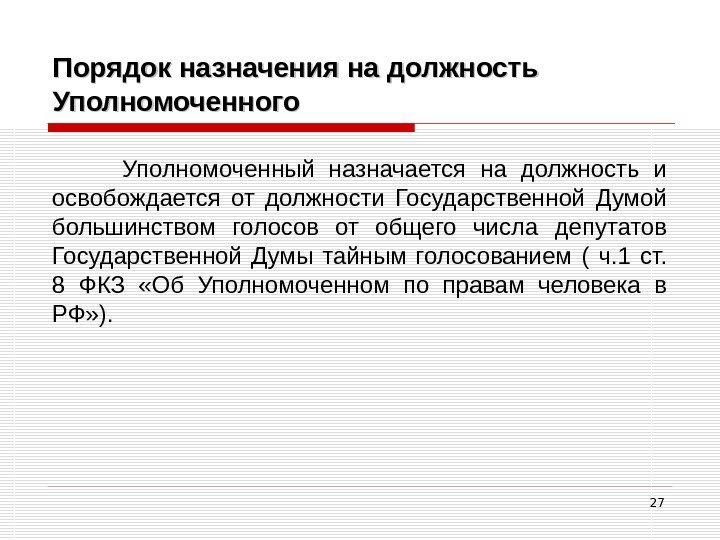 Порядок назначения на должность Уполномоченного

Уполномоченный назначается на должность и освобождается от должности Государственной Думой большинством голосов от общего числа депутатов Государственной Думы тайным голосованием ( ч.1 ст. 8 ФКЗ «Об Уполномоченном по правам человека в РФ»).

27